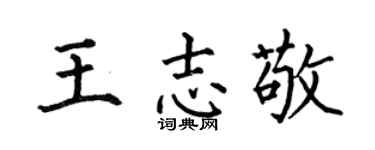 王志敬

词典网